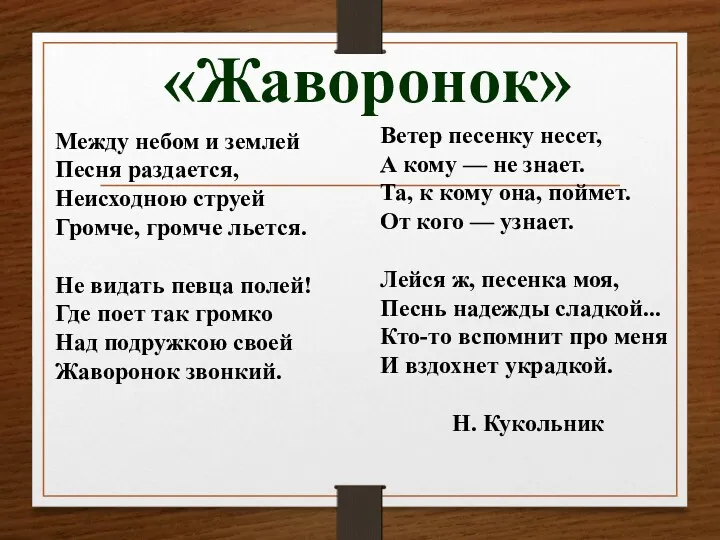 «Жаворонок»

Между небом и землей
Песня раздается,
Неисходною струей
Громче, громче льется.

Не видать певца полей!
Где поет так громко
Над подружкою своей
Жаворонок звонкий.

Ветер песенку несет,
А кому — не знает.
Та, к кому она, поймет.
От кого — узнает.

Лейся ж, песенка моя,
Песнь надежды сладкой...
Кто-то вспомнит про меня
И вздохнет украдкой.

Н. Кукольник